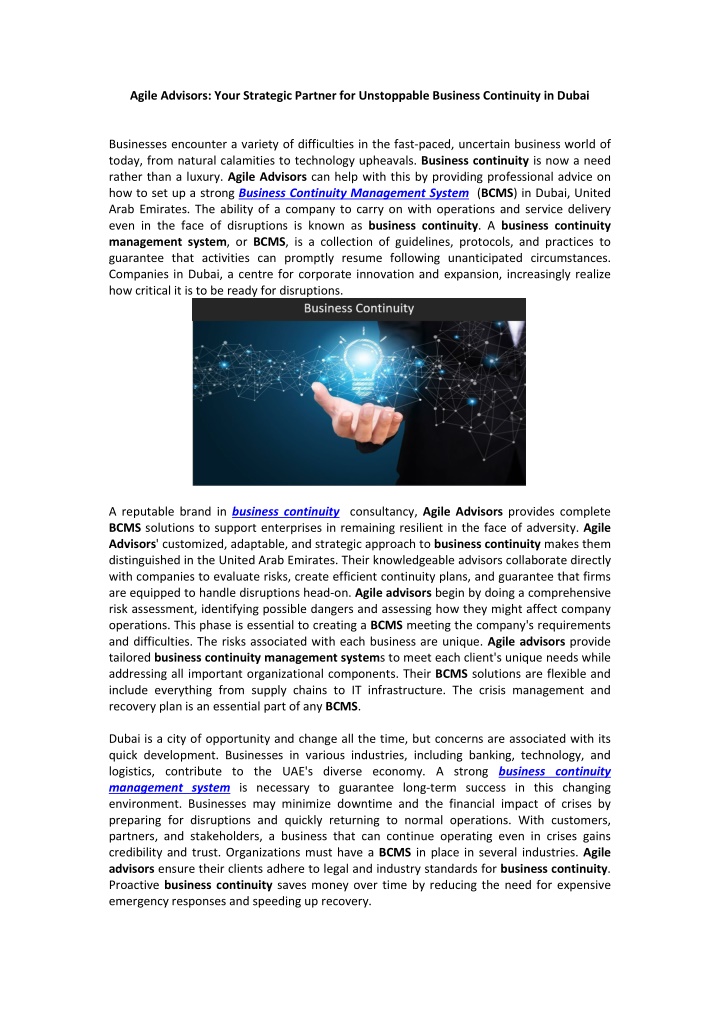 Agile Advisors: Your Strategic Partner for Unstoppable Business Continuity in Dubai

Businesses encounter a variety of difficulties in the fast-paced, uncertain business world of today, from natural calamities to technology upheavals. Business continuity is now a need rather than a luxury. Agile Advisors can help with this by providing professional advice on how to set up a strong Business Continuity Management System (BCMS) in Dubai, United Arab Emirates. The ability of a company to carry on with operations and service delivery even in the face of disruptions is known as business continuity. A business continuity management system, or BCMS, is a collection of guidelines, protocols, and practices to guarantee that activities can promptly resume following unanticipated circumstances. Companies in Dubai, a centre for corporate innovation and expansion, increasingly realize how critical it is to be ready for disruptions.

Business Continuity

A reputable brand in business continuity consultancy, Agile Advisors provides complete BCMS solutions to support enterprises in remaining resilient in the face of adversity. Agile Advisors' customized, adaptable, and strategic approach to business continuity makes them distinguished in the United Arab Emirates. Their knowledgeable advisors collaborate directly with companies to evaluate risks, create efficient continuity plans, and guarantee that firms are equipped to handle disruptions head-on. Agile advisors begin by doing a comprehensive risk assessment, identifying possible dangers and assessing how they might affect company operations. This phase is essential to creating a BCMS meeting the company's requirements and difficulties. The risks associated with each business are unique. Agile advisors provide tailored business continuity management systems to meet each client's unique needs while addressing all important organizational components. Their BCMS solutions are flexible and include everything from supply chains to IT infrastructure. The crisis management and recovery plan is an essential part of any BCMS.

Dubai is a city of opportunity and change all the time, but concerns are associated with its quick development. Businesses in various industries, including banking, technology, and logistics, contribute to the UAE's diverse economy. A strong business continuity management system is necessary to guarantee long-term success in this changing environment. Businesses may minimize downtime and the financial impact of crises by preparing for disruptions and quickly returning to normal operations. With customers, partners, and stakeholders, a business that can continue operating even in crises gains credibility and trust. Organizations must have a BCMS in place in several industries. Agile advisors ensure their clients adhere to legal and industry standards for business continuity. Proactive business continuity saves money over time by reducing the need for expensive emergency responses and speeding up recovery.